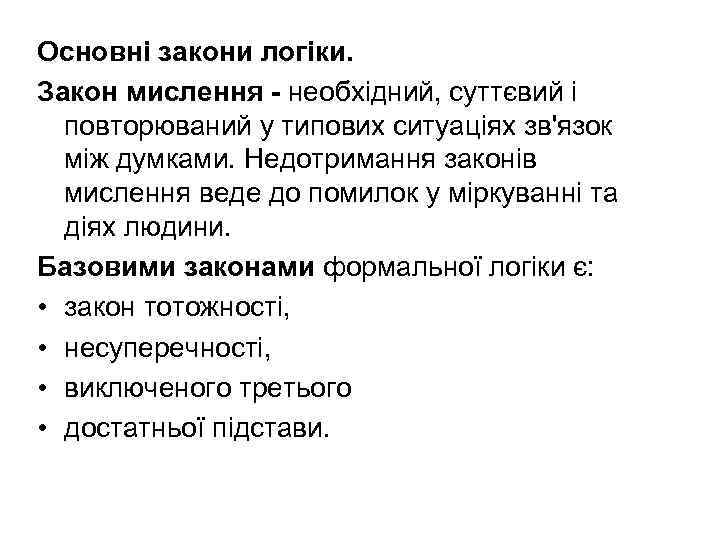 Основні закони логіки.

Закон мислення - необхідний, суттєвий і повторюваний у типових ситуаціях зв'язок між думками. Недотримання законів мислення веде до помилок у міркуванні та діях людини.

Базовими законами формальної логіки є:

• закон тотожності,
• несуперечності,
• виключеного третього
• достатньої підстави.